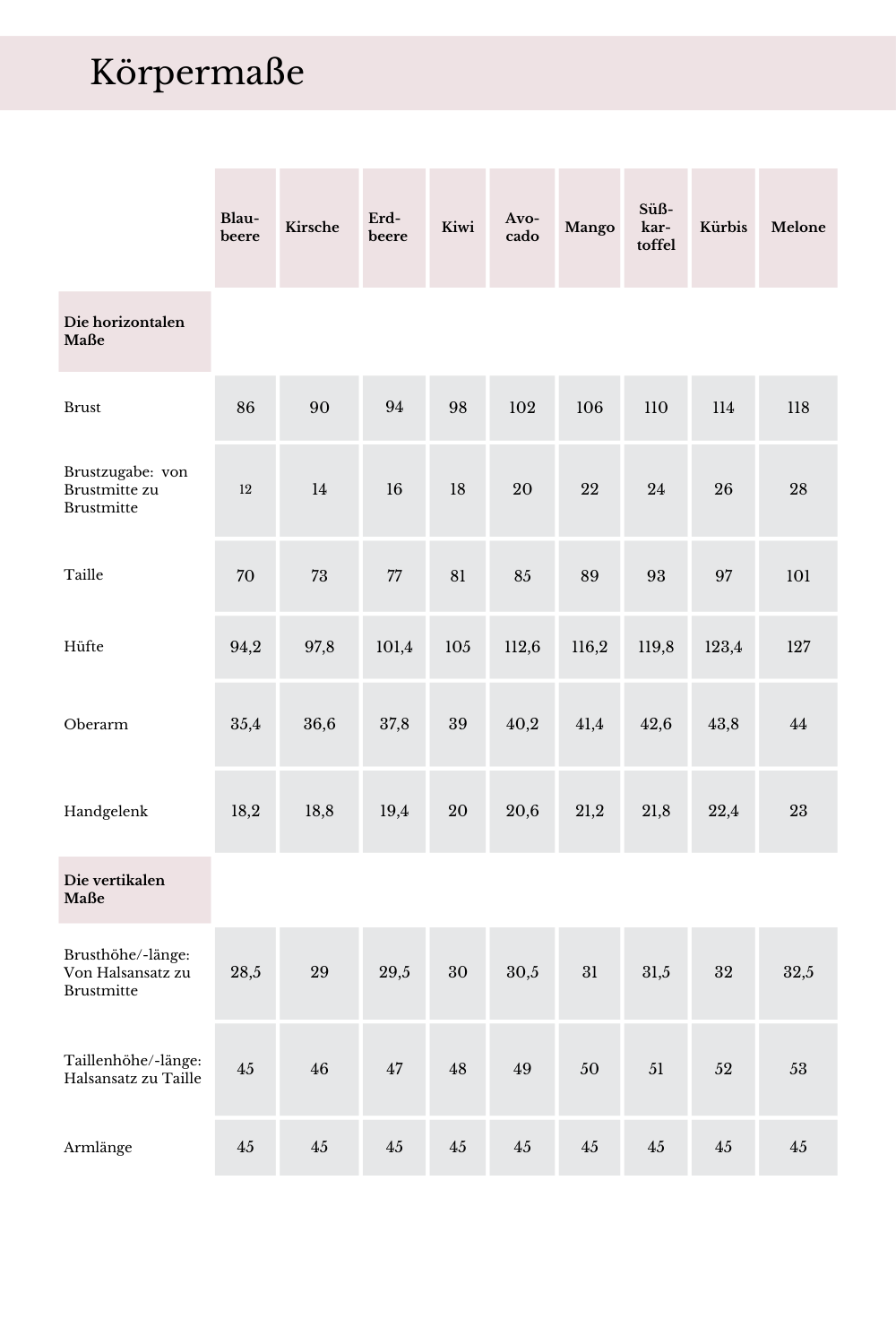 Körpermaße

| | Blaubeere | Kirsche | Erdbeere | Kiwi | Avocado | Mango | Süßkartoffel | Kürbis | Melone |
|---|---|---|---|---|---|---|---|---|---|
| **Die horizontalen Maße** | | | | | | | | | |
| Brust | 86 | 90 | 94 | 98 | 102 | 106 | 110 | 114 | 118 |
| Brustzugabe: von Brustmitte zu Brustmitte | 12 | 14 | 16 | 18 | 20 | 22 | 24 | 26 | 28 |
| Taille | 70 | 73 | 77 | 81 | 85 | 89 | 93 | 97 | 101 |
| Hüfte | 94,2 | 97,8 | 101,4 | 105 | 112,6 | 116,2 | 119,8 | 123,4 | 127 |
| Oberarm | 35,4 | 36,6 | 37,8 | 39 | 40,2 | 41,4 | 42,6 | 43,8 | 44 |
| Handgelenk | 18,2 | 18,8 | 19,4 | 20 | 20,6 | 21,2 | 21,8 | 22,4 | 23 |
| **Die vertikalen Maße** | | | | | | | | | |
| Brusthöhe/-länge: Von Halsansatz zu Brustmitte | 28,5 | 29 | 29,5 | 30 | 30,5 | 31 | 31,5 | 32 | 32,5 |
| Taillenhöhe/-länge: Halsansatz zu Taille | 45 | 46 | 47 | 48 | 49 | 50 | 51 | 52 | 53 |
| Armlänge | 45 | 45 | 45 | 45 | 45 | 45 | 45 | 45 | 45 |